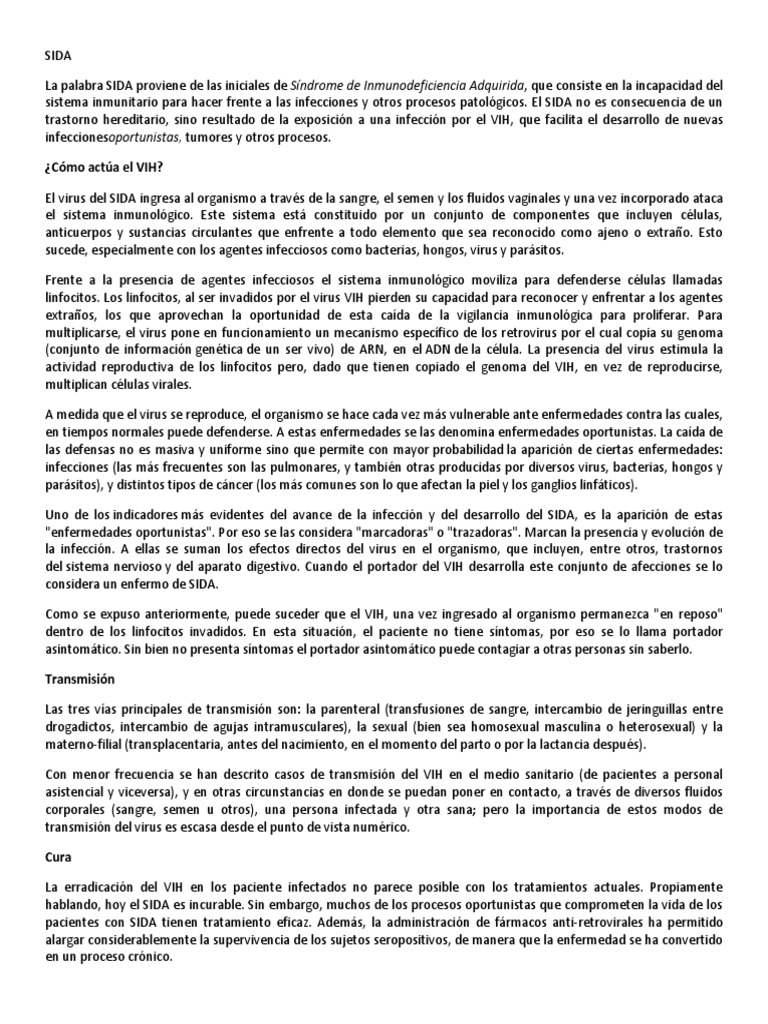 SIDA

La palabra SIDA proviene de las iniciales de Síndrome de Inmunodeficiencia Adquirida, que consiste en la incapacidad del sistema inmunitario para hacer frente a las infecciones y otros procesos patológicos. El SIDA no es consecuencia de un trastorno hereditario, sino resultado de la exposición a una infección por el VIH, que facilita el desarrollo de nuevas infeccionesoportunistas, tumores y otros procesos.

¿Cómo actúa el VIH?

El virus del SIDA ingresa al organismo a través de la sangre, el semen y los fluidos vaginales y una vez incorporado ataca el sistema inmunológico. Este sistema está constituido por un conjunto de componentes que incluyen células, anticuerpos y sustancias circulantes que enfrente a todo elemento que sea reconocido como ajeno o extraño. Esto sucede, especialmente con los agentes infecciosos como bacterias, hongos, virus y parásitos.

Frente a la presencia de agentes infecciosos el sistema inmunológico moviliza para defenderse células llamadas linfocitos. Los linfocitos, al ser invadidos por el virus VIH pierden su capacidad para reconocer y enfrentar a los agentes extraños, los que aprovechan la oportunidad de esta caída de la vigilancia inmunológica para proliferar. Para multiplicarse, el virus pone en funcionamiento un mecanismo específico de los retrovirus por el cual copia su genoma (conjunto de información genética de un ser vivo) de ARN, en el ADN de la célula. La presencia del virus estimula la actividad reproductiva de los linfocitos pero, dado que tienen copiado el genoma del VIH, en vez de reproducirse, multiplican células virales.

A medida que el virus se reproduce, el organismo se hace cada vez más vulnerable ante enfermedades contra las cuales, en tiempos normales puede defenderse. A estas enfermedades se las denomina enfermedades oportunistas. La caída de las defensas no es masiva y uniforme sino que permite con mayor probabilidad la aparición de ciertas enfermedades: infecciones (las más frecuentes son las pulmonares, y también otras producidas por diversos virus, bacterias, hongos y parásitos), y distintos tipos de cáncer (los más comunes son lo que afectan la piel y los ganglios linfáticos).

Uno de los indicadores más evidentes del avance de la infección y del desarrollo del SIDA, es la aparición de estas "enfermedades oportunistas". Por eso se las considera "marcadoras" o "trazadoras". Marcan la presencia y evolución de la infección. A ellas se suman los efectos directos del virus en el organismo, que incluyen, entre otros, trastornos del sistema nervioso y del aparato digestivo. Cuando el portador del VIH desarrolla este conjunto de afecciones se lo considera un enfermo de SIDA.

Como se expuso anteriormente, puede suceder que el VIH, una vez ingresado al organismo permanezca "en reposo" dentro de los linfocitos invadidos. En esta situación, el paciente no tiene síntomas, por eso se lo llama portador asintomático. Sin bien no presenta síntomas el portador asintomático puede contagiar a otras personas sin saberlo.

Transmisión

Las tres vías principales de transmisión son: la parenteral (transfusiones de sangre, intercambio de jeringuillas entre drogadictos, intercambio de agujas intramusculares), la sexual (bien sea homosexual masculina o heterosexual) y la materno-filial (transplacentaria, antes del nacimiento, en el momento del parto o por la lactancia después).

Con menor frecuencia se han descrito casos de transmisión del VIH en el medio sanitario (de pacientes a personal asistencial y viceversa), y en otras circunstancias en donde se puedan poner en contacto, a través de diversos fluidos corporales (sangre, semen u otros), una persona infectada y otra sana; pero la importancia de estos modos de transmisión del virus es escasa desde el punto de vista numérico.

Cura

La erradicación del VIH en los paciente infectados no parece posible con los tratamientos actuales. Propiamente hablando, hoy el SIDA es incurable. Sin embargo, muchos de los procesos oportunistas que comprometen la vida de los pacientes con SIDA tienen tratamiento eficaz. Además, la administración de fármacos anti-retrovirales ha permitido alargar considerablemente la supervivencia de los sujetos seropositivos, de manera que la enfermedad se ha convertido en un proceso crónico.